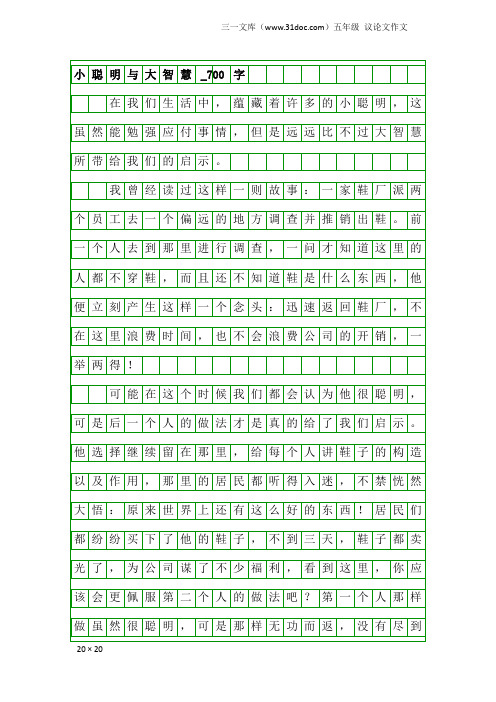 三一文库（www.31doc.com）五年级 议论文作文

小聪明与大智慧_700字

在我们生活中，蕴藏着许多的小聪明，这虽然能勉强应付事情，但是远远比不过大智慧所带给我们的启示。

我曾经读过这样一则故事：一家鞋厂派两个员工去一个偏远的地方调查并推销出鞋。前一个人去到那里进行调查，一问才知道这里的人都不穿鞋，而且还不知道鞋是什么东西，他便立刻产生这样一个念头：迅速返回鞋厂，不在这里浪费时间，也不会浪费公司的开销，一举两得！

可能在这个时候我们都会认为他很聪明，可是后一个人的做法才是真的给了我们启示。他选择继续留在那里，给每个人讲鞋子的构造以及作用，那里的居民都听得入迷，不禁恍然大悟：原来世界上还有这么好的东西！居民们都纷纷买下了他的鞋子，不到三天，鞋子都卖光了，为公司谋了不少福利，看到这里，你应该会更佩服第二个人的做法吧？第一个人那样做虽然很聪明，可是那样无功而返，没有尽到

20×20